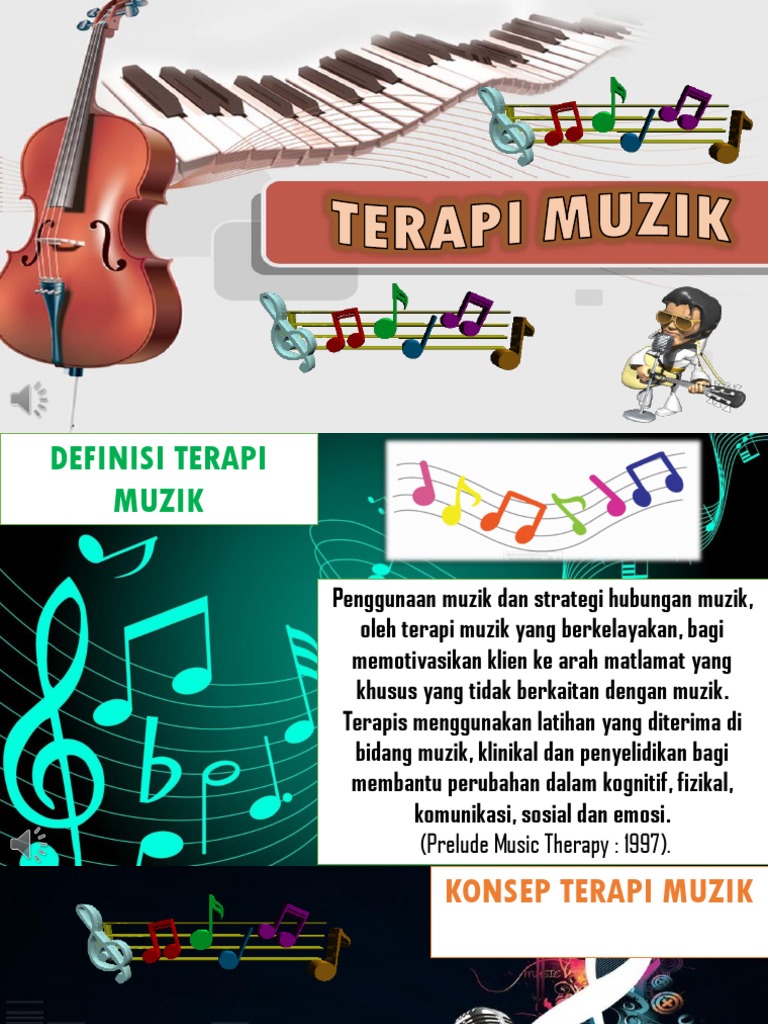 TERAPI MUZIK

DEFINISI TERAPI MUZIK

Penggunaan muzik dan strategi hubungan muzik, oleh terapi muzik yang berkelayakan, bagi memotivasikan klien ke arah matlamat yang khusus yang tidak berkaitan dengan muzik. Terapis menggunakan latihan yang diterima di bidang muzik, klinikal dan penyelidikan bagi membantu perubahan dalam kognitif, fizikal, komunikasi, sosial dan emosi.
(Prelude Music Therapy : 1997).

KONSEP TERAPI MUZIK